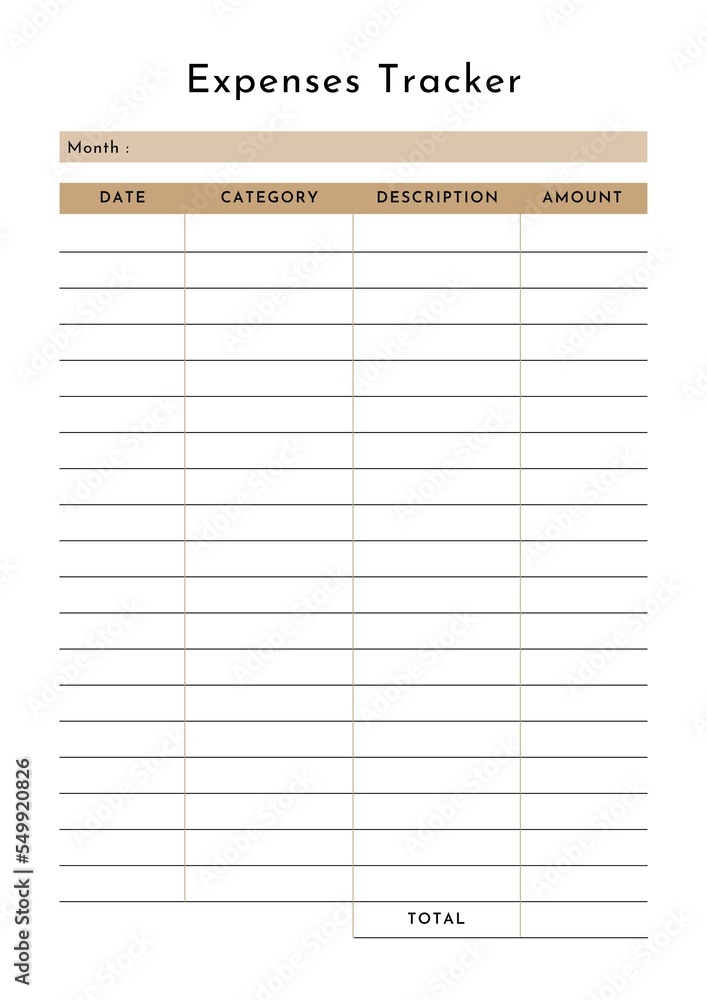 Expenses Tracker

Month :

| DATE | CATEGORY | DESCRIPTION | AMOUNT |
|---|---|---|---|
| | | | |
| | | | |
| | | | |
| | | | |
| | | | |
| | | | |
| | | | |
| | | | |
| | | | |
| | | | |
| | | | |
| | | | |
| | | | |
| | | | |
| | | | |
| | | | |
| | | | |
| | | | |
| | | | |
| | | TOTAL | |

Adobe Stock | #549920826